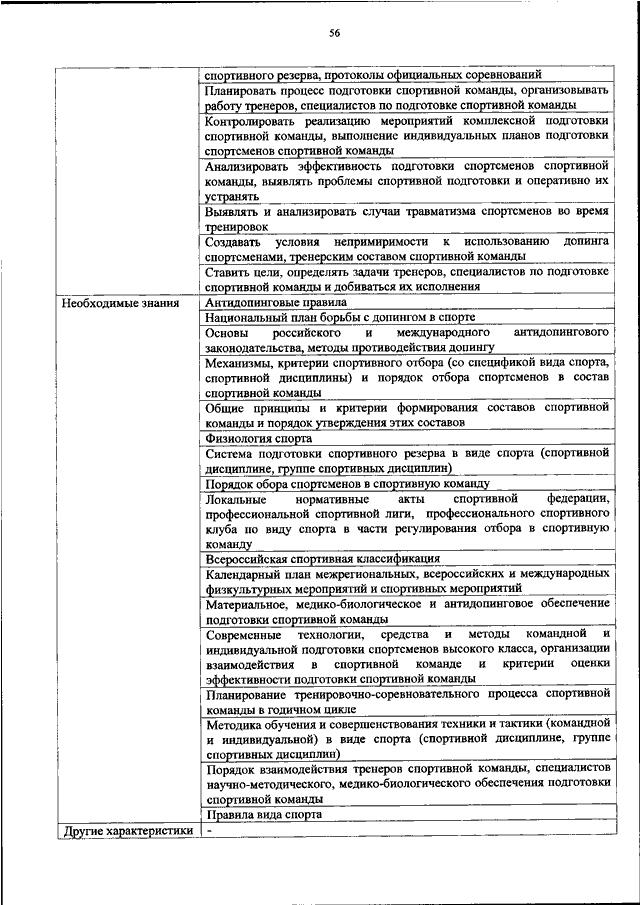 56

| | |
|---|---|
| | спортивного резерва, протоколы официальных соревнований |
| | Планировать процесс подготовки спортивной команды, организовывать работу тренеров, специалистов по подготовке спортивной команды |
| | Контролировать реализацию мероприятий комплексной подготовки спортивной команды, выполнение индивидуальных планов подготовки спортсменов спортивной команды |
| | Анализировать эффективность подготовки спортсменов спортивной команды, выявлять проблемы спортивной подготовки и оперативно их устранять |
| | Выявлять и анализировать случаи травматизма спортсменов во время тренировок |
| | Создавать условия непримиримости к использованию допинга спортсменами, тренерским составом спортивной команды |
| | Ставить цели, определять задачи тренеров, специалистов по подготовке спортивной команды и добиваться их исполнения |
| Необходимые знания | Антидопинговые правила |
| | Национальный план борьбы с допингом в спорте |
| | Основы российского и международного антидопингового законодательства, методы противодействия допингу |
| | Механизмы, критерии спортивного отбора (со спецификой вида спорта, спортивной дисциплины) и порядок отбора спортсменов в состав спортивной команды |
| | Общие принципы и критерии формирования составов спортивной команды и порядок утверждения этих составов |
| | Физиология спорта |
| | Система подготовки спортивного резерва в виде спорта (спортивной дисциплине, группе спортивных дисциплин) |
| | Порядок обора спортсменов в спортивную команду |
| | Локальные нормативные акты спортивной федерации, профессиональной спортивной лиги, профессионального спортивного клуба по виду спорта в части регулирования отбора в спортивную команду |
| | Всероссийская спортивная классификация |
| | Календарный план межрегиональных, всероссийских и международных физкультурных мероприятий и спортивных мероприятий |
| | Материальное, медико-биологическое и антидопинговое обеспечение подготовки спортивной команды |
| | Современные технологии, средства и методы командной и индивидуальной подготовки спортсменов высокого класса, организации взаимодействия в спортивной команде и критерии оценки эффективности подготовки спортивной команды |
| | Планирование тренировочно-соревновательного процесса спортивной команды в годичном цикле |
| | Методика обучения и совершенствования техники и тактики (командной и индивидуальной) в виде спорта (спортивной дисциплине, группе спортивных дисциплин) |
| | Порядок взаимодействия тренеров спортивной команды, специалистов научно-методического, медико-биологического обеспечения подготовки спортивной команды |
| | Правила вида спорта |
| Другие характеристики | - |